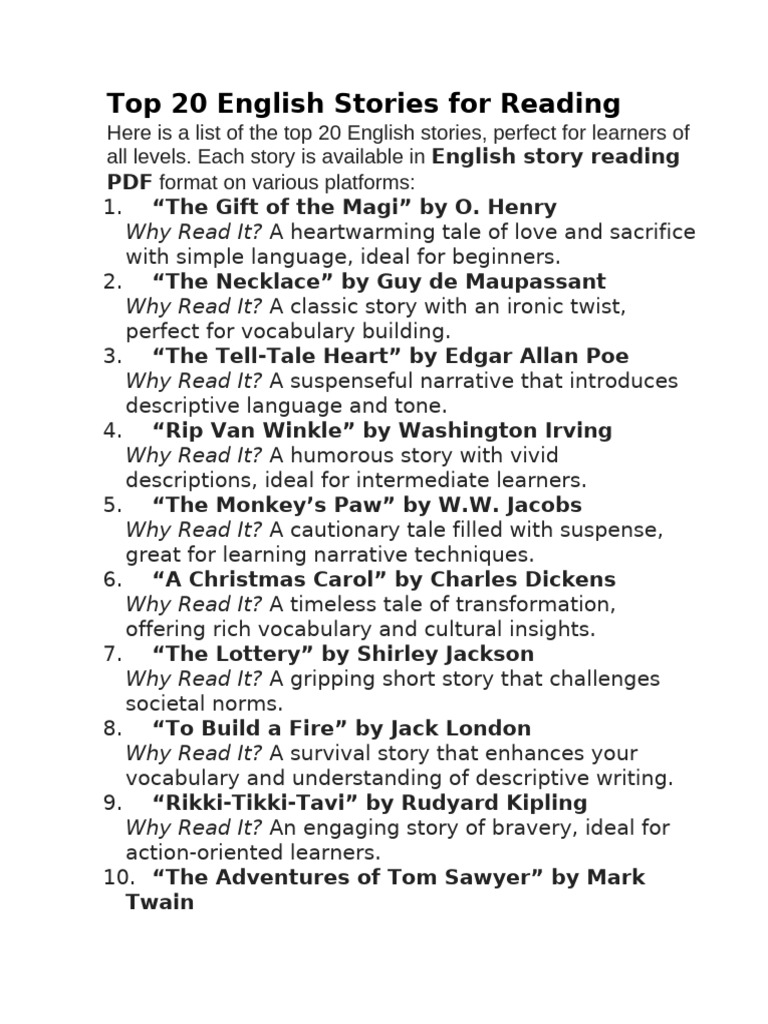 Top 20 English Stories for Reading

Here is a list of the top 20 English stories, perfect for learners of all levels. Each story is available in English story reading PDF format on various platforms:

1. “The Gift of the Magi” by O. Henry
Why Read It? A heartwarming tale of love and sacrifice with simple language, ideal for beginners.
2. “The Necklace” by Guy de Maupassant
Why Read It? A classic story with an ironic twist, perfect for vocabulary building.
3. “The Tell-Tale Heart” by Edgar Allan Poe
Why Read It? A suspenseful narrative that introduces descriptive language and tone.
4. “Rip Van Winkle” by Washington Irving
Why Read It? A humorous story with vivid descriptions, ideal for intermediate learners.
5. “The Monkey’s Paw” by W.W. Jacobs
Why Read It? A cautionary tale filled with suspense, great for learning narrative techniques.
6. “A Christmas Carol” by Charles Dickens
Why Read It? A timeless tale of transformation, offering rich vocabulary and cultural insights.
7. “The Lottery” by Shirley Jackson
Why Read It? A gripping short story that challenges societal norms.
8. “To Build a Fire” by Jack London
Why Read It? A survival story that enhances your vocabulary and understanding of descriptive writing.
9. “Rikki-Tikki-Tavi” by Rudyard Kipling
Why Read It? An engaging story of bravery, ideal for action-oriented learners.
10. “The Adventures of Tom Sawyer” by Mark Twain